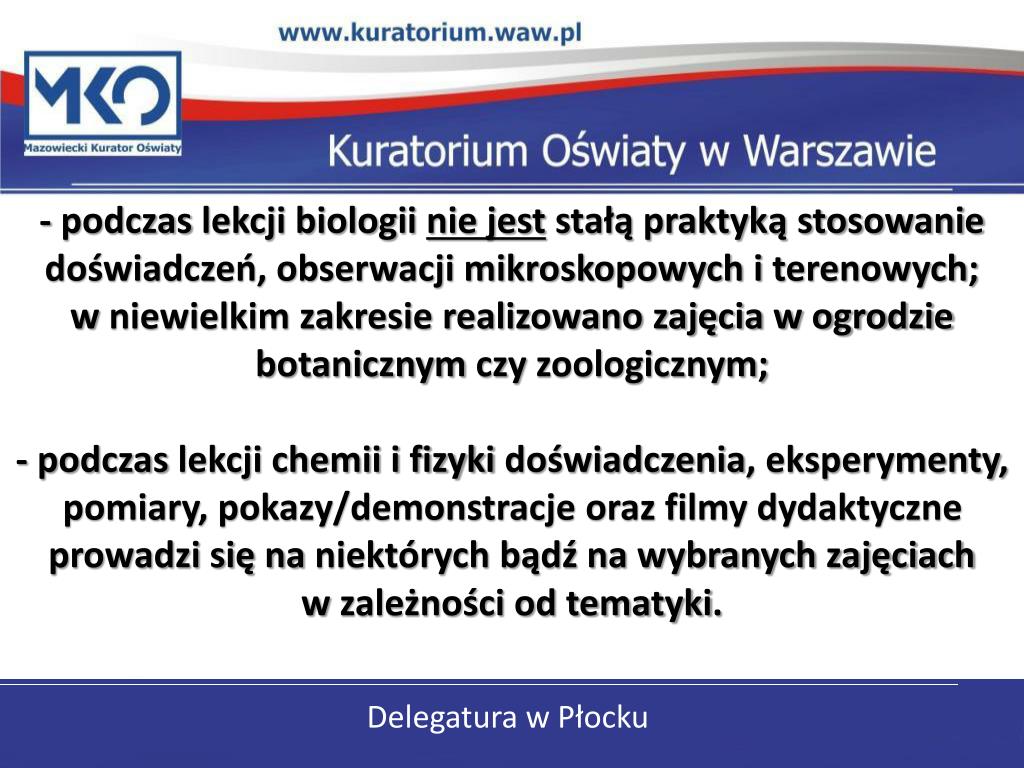 www.kuratorium.waw.pl

MKO
Mazowiecki Kurator Oświaty

Kuratorium Oświaty w Warszawie

- podczas lekcji biologii nie jest stałą praktyką stosowanie doświadczeń, obserwacji mikroskopowych i terenowych; w niewielkim zakresie realizowano zajęcia w ogrodzie botanicznym czy zoologicznym;

- podczas lekcji chemii i fizyki doświadczenia, eksperymenty, pomiary, pokazy/demonstracje oraz filmy dydaktyczne prowadzi się na niektórych bądź na wybranych zajęciach w zależności od tematyki.

Delegatura w Płocku